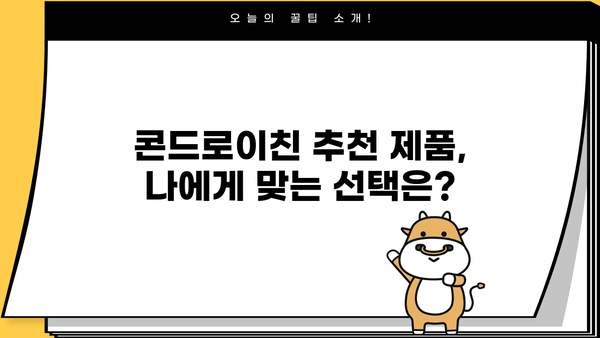 오늘의 꿀팁 소개!

콘드로이친 추천 제품,
나에게 맞는 선택은?